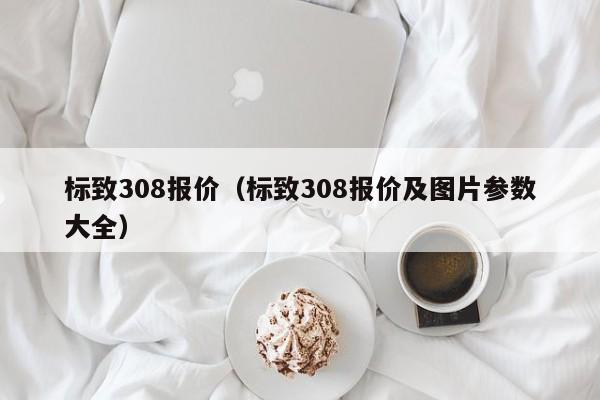 标致308报价（标致308报价及图片参数大全）